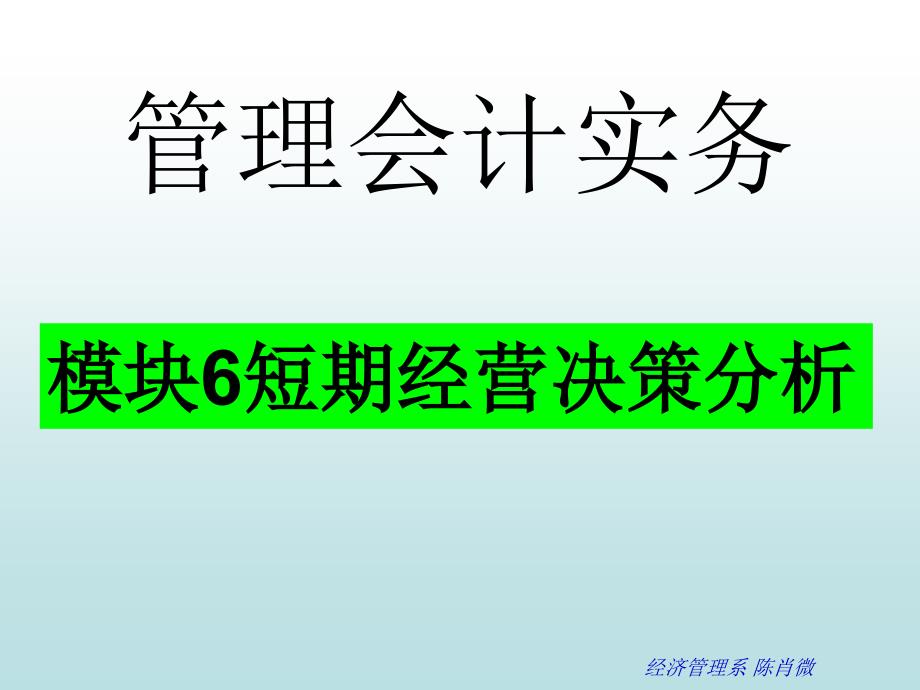 管理会计实务

模块6短期经营决策分析

经济管理系 陈肖微